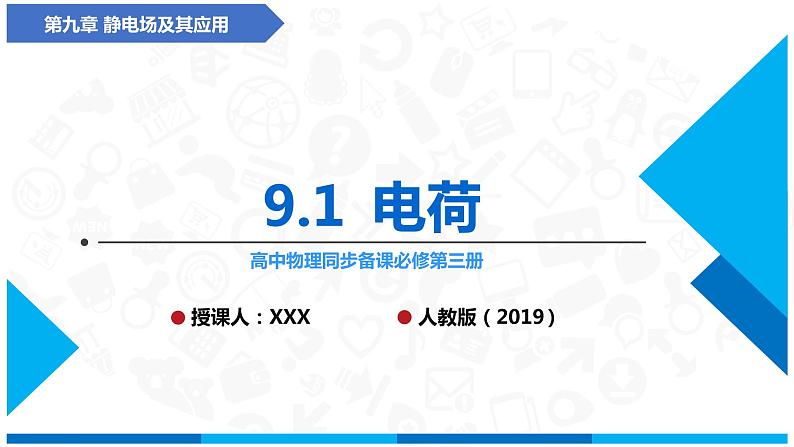 第九章 静电场及其应用

9.1 电荷

高中物理同步备课必修第三册

授课人：XXX

人教版（2019）